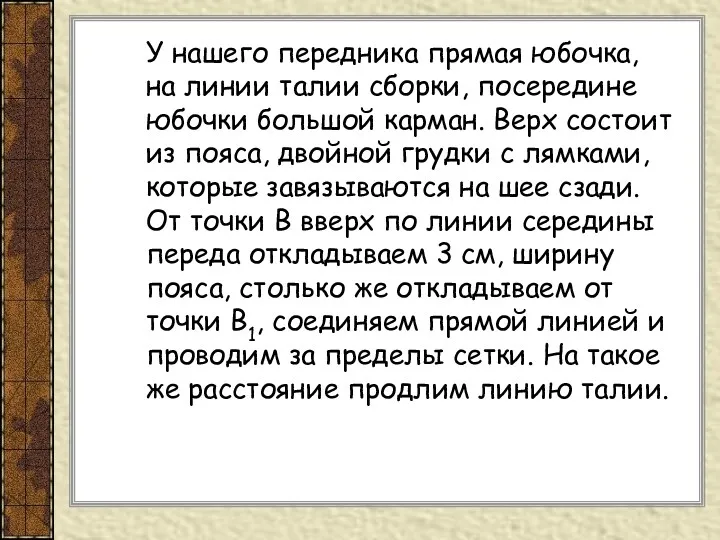 У нашего передника прямая юбочка, на линии талии сборки, посередине юбочки большой карман. Верх состоит из пояса, двойной грудки с лямками, которые завязываются на шее сзади. От точки В вверх по линии середины переда откладываем 3 см, ширину пояса, столько же откладываем от точки $В_1$, соединяем прямой линией и проводим за пределы сетки. На такое же расстояние продлим линию талии.